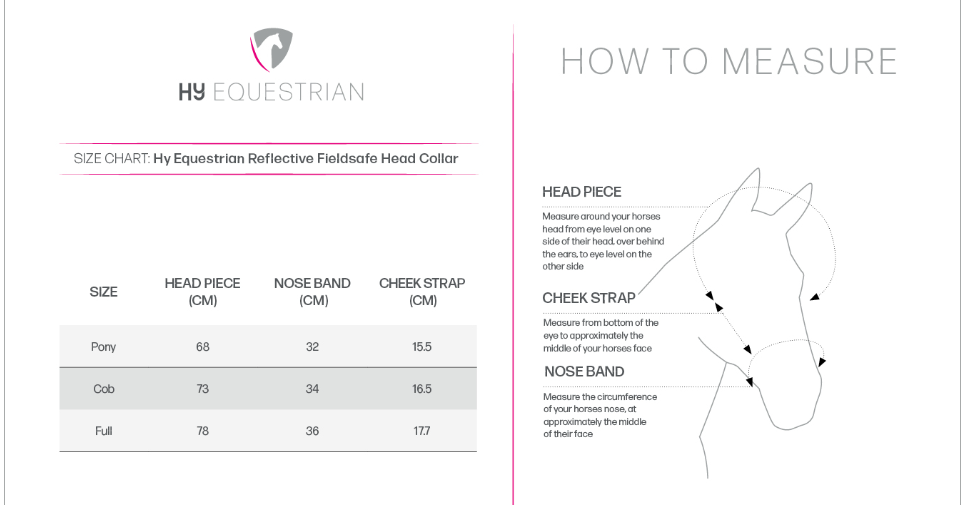 HY EQUESTRIAN

SIZE CHART: Hy Equestrian Reflective Fieldsafe Head Collar

| SIZE | HEAD PIECE (CM) | NOSE BAND (CM) | CHEEK STRAP (CM) |
|---|---|---|---|
| Pony | 68 | 32 | 15.5 |
| Cob | 73 | 34 | 16.5 |
| Full | 78 | 36 | 17.7 |

HOW TO MEASURE

HEAD PIECE

Measure around your horses head from eye level on one side of their head, over behind the ears, to eye level on the other side

CHEEK STRAP

Measure from bottom of the eye to approximately the middle of your horses face

NOSE BAND

Measure the circumference of your horses nose, at approximately the middle of their face